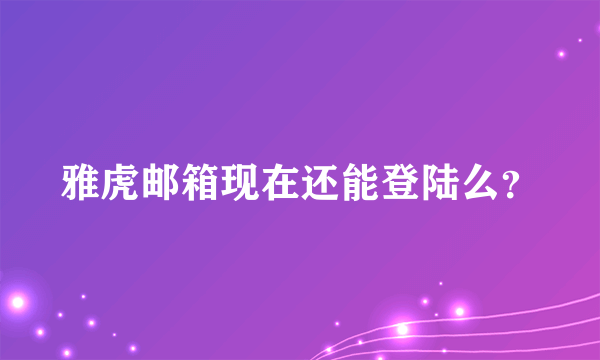 雅虎邮箱现在还能登陆么?